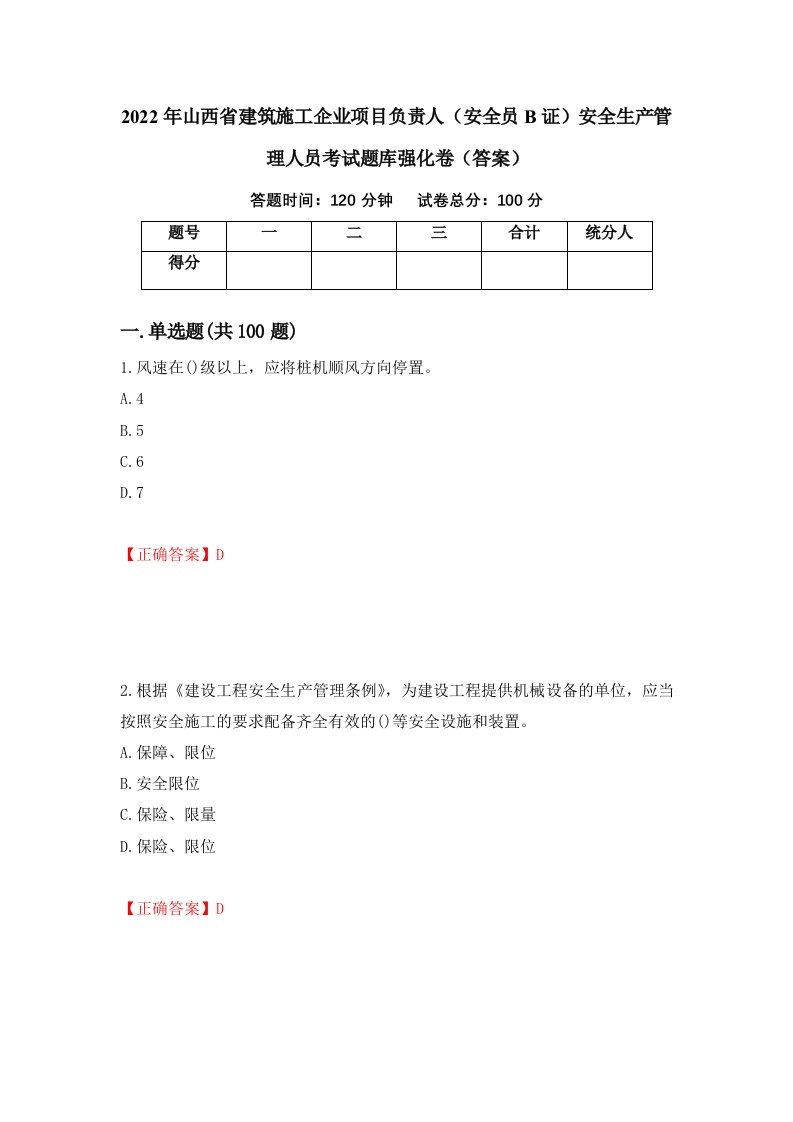 2022年山西省建筑施工企业项目负责人（安全员B证）安全生产管理人员考试题库强化卷（答案）

答题时间：120分钟　试卷总分：100分

| 题号 | 一 | 二 | 三 | 合计 | 统分人 |
|---|---|---|---|---|---|
| 得分 | | | | | |

一.单选题(共100题)

1.风速在()级以上，应将桩机顺风方向停置。

A.4

B.5

C.6

D.7

【正确答案】D

2.根据《建设工程安全生产管理条例》，为建设工程提供机械设备的单位，应当按照安全施工的要求配备齐全有效的()等安全设施和装置。

A.保障、限位

B.安全限位

C.保险、限量

D.保险、限位

【正确答案】D